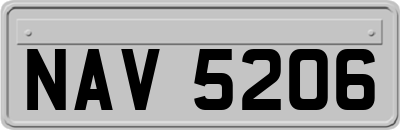 NAV 5206